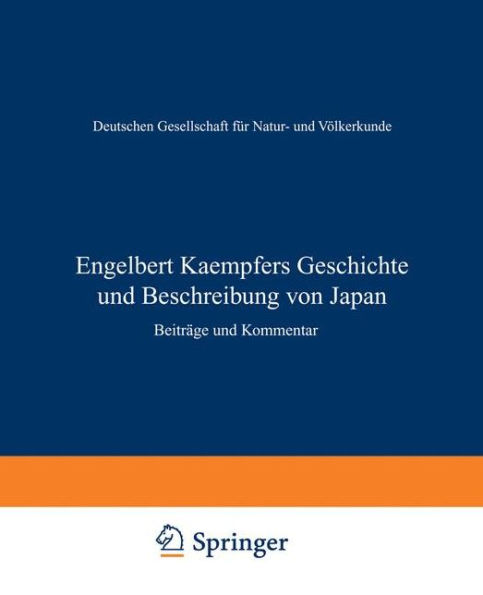 Deutschen Gesellschaft für Natur- und Völkerkunde

Engelbert Kaempfers Geschichte und Beschreibung von Japan

Beiträge und Kommentar

Springer